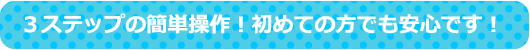 ３ステップの簡単操作！初めての方でも安心です！